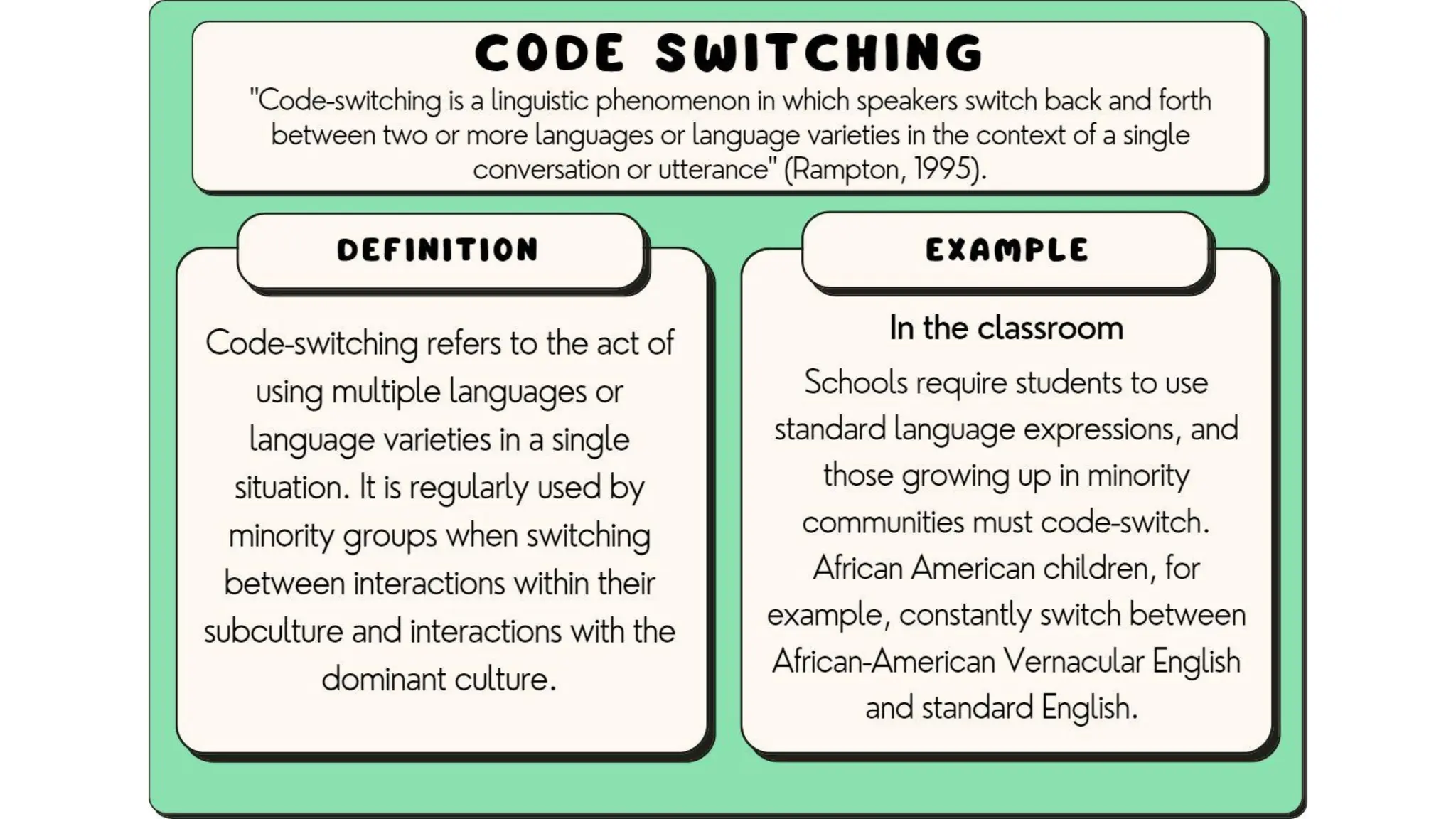 CODE SWITCHING

"Code-switching is a linguistic phenomenon in which speakers switch back and forth between two or more languages or language varieties in the context of a single conversation or utterance" (Rampton, 1995).

DEFINITION

Code-switching refers to the act of using multiple languages or language varieties in a single situation. It is regularly used by minority groups when switching between interactions within their subculture and interactions with the dominant culture.

EXAMPLE

In the classroom

Schools require students to use standard language expressions, and those growing up in minority communities must code-switch. African American children, for example, constantly switch between African-American Vernacular English and standard English.